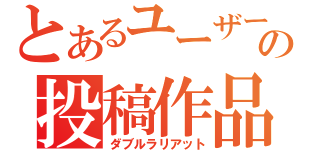 とあるユーザーの
投稿作品
ダブルラリアット